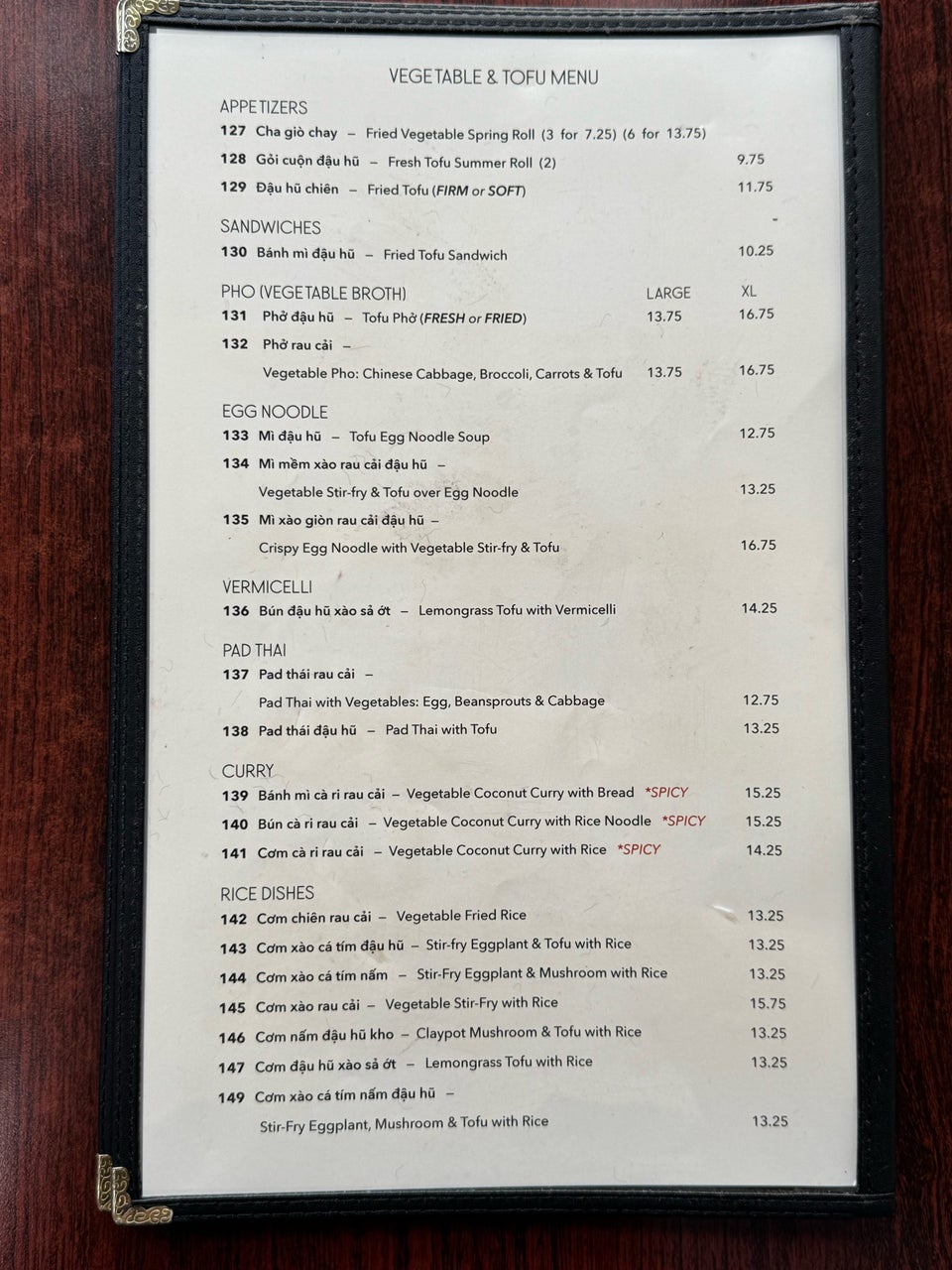 VEGETABLE & TOFU MENU

APPETIZERS
127 Cha giò chay – Fried Vegetable Spring Roll (3 for 7.25) (6 for 13.75)
128 Gỏi cuộn đậu hũ – Fresh Tofu Summer Roll (2) 9.75
129 Đậu hũ chiên – Fried Tofu (FIRM or SOFT) 11.75

SANDWICHES
130 Bánh mì đậu hũ – Fried Tofu Sandwich 10.25

PHO (VEGETABLE BROTH) LARGE XL
131 Phở đậu hũ – Tofu Phở (FRESH or FRIED) 13.75 16.75
132 Phở rau cải –
Vegetable Pho: Chinese Cabbage, Broccoli, Carrots & Tofu 13.75 16.75

EGG NOODLE
133 Mì đậu hũ – Tofu Egg Noodle Soup 12.75
134 Mì mềm xào rau cải đậu hũ –
Vegetable Stir-fry & Tofu over Egg Noodle 13.25
135 Mì xào giòn rau cải đậu hũ –
Crispy Egg Noodle with Vegetable Stir-fry & Tofu 16.75

VERMICELLI
136 Bún đậu hũ xào sả ớt – Lemongrass Tofu with Vermicelli 14.25

PAD THAI
137 Pad thái rau cải –
Pad Thai with Vegetables: Egg, Beansprouts & Cabbage 12.75
138 Pad thái đậu hũ – Pad Thai with Tofu 13.25

CURRY
139 Bánh mì cà ri rau cải – Vegetable Coconut Curry with Bread *SPICY 15.25
140 Bún cà ri rau cải – Vegetable Coconut Curry with Rice Noodle *SPICY 15.25
141 Cơm cà ri rau cải – Vegetable Coconut Curry with Rice *SPICY 14.25

RICE DISHES
142 Cơm chiên rau cải – Vegetable Fried Rice 13.25
143 Cơm xào cá tím đậu hũ – Stir-fry Eggplant & Tofu with Rice 13.25
144 Cơm xào cá tím nấm – Stir-Fry Eggplant & Mushroom with Rice 13.25
145 Cơm xào rau cải – Vegetable Stir-Fry with Rice 15.75
146 Cơm nấm đậu hũ kho – Claypot Mushroom & Tofu with Rice 13.25
147 Cơm đậu hũ xào sả ớt – Lemongrass Tofu with Rice 13.25
149 Cơm xào cá tím nấm đậu hũ –
Stir-Fry Eggplant, Mushroom & Tofu with Rice 13.25